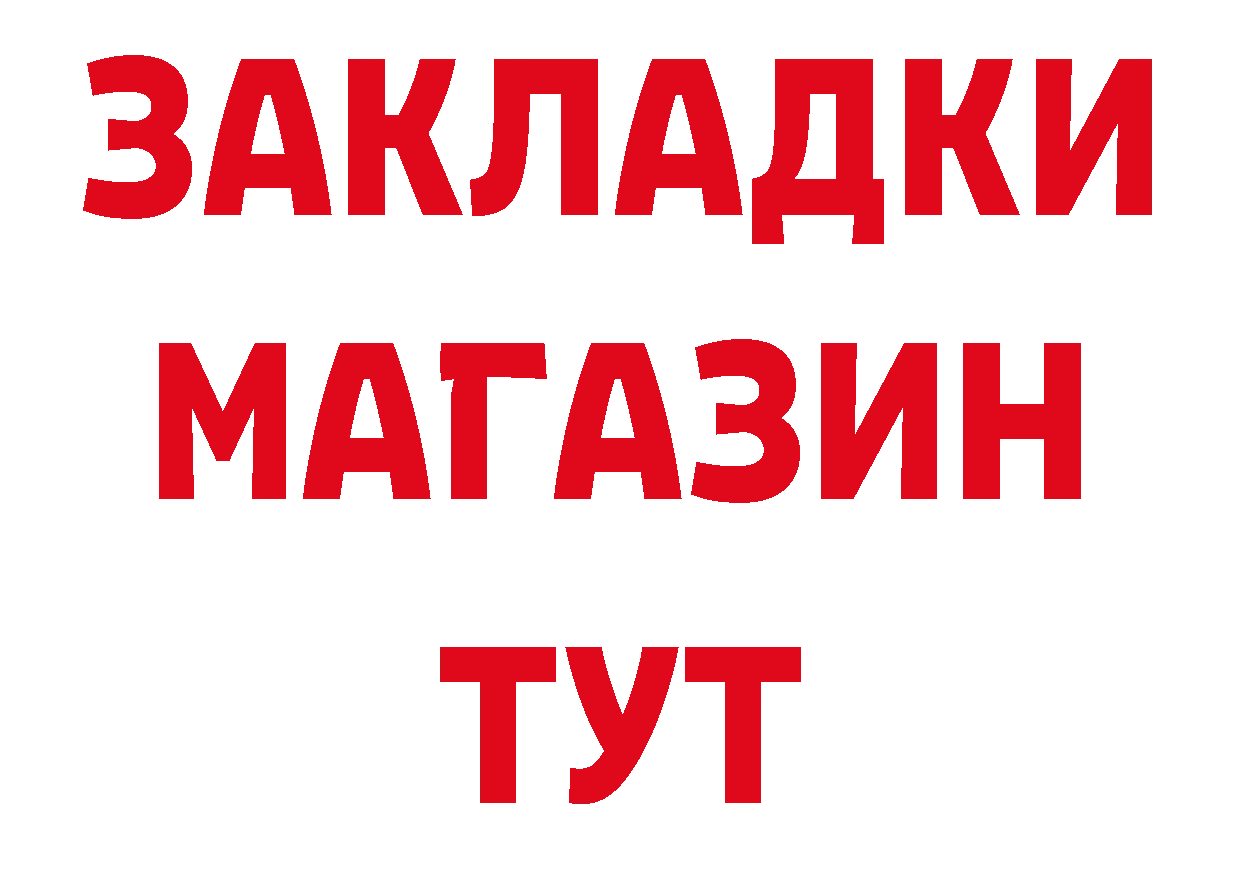 ЗАКЛАДКИ
МАГАЗИН
ТУТ